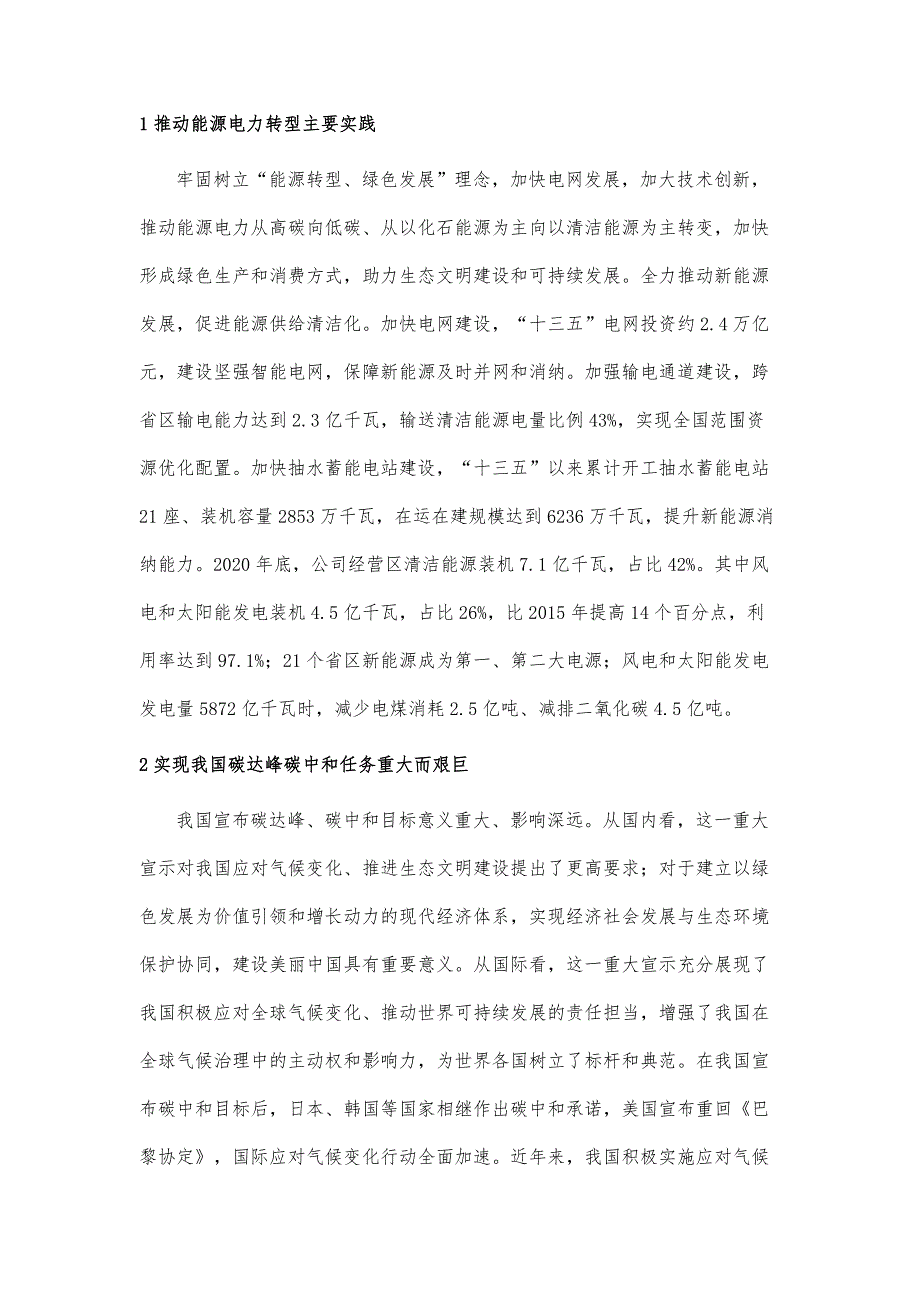 1 推动能源电力转型主要实践

牢固树立“能源转型、绿色发展”理念，加快电网发展，加大技术创新，推动能源电力从高碳向低碳、从以化石能源为主向以清洁能源为主转变，加快形成绿色生产和消费方式，助力生态文明建设和可持续发展。全力推动新能源发展，促进能源供给清洁化。加快电网建设，“十三五”电网投资约 2.4 万亿元，建设坚强智能电网，保障新能源及时并网和消纳。加强输电通道建设，跨省区输电能力达到 2.3 亿千瓦，输送清洁能源电量比例 43%，实现全国范围资源优化配置。加快抽水蓄能电站建设，“十三五”以来累计开工抽水蓄能电站 21 座、装机容量 2853 万千瓦，在运在建规模达到 6236 万千瓦，提升新能源消纳能力。2020 年底，公司经营区清洁能源装机 7.1 亿千瓦，占比 42%。其中风电和太阳能发电装机 4.5 亿千瓦，占比 26%，比 2015 年提高 14 个百分点，利用率达到 97.1%；21 个省区新能源成为第一、第二大电源；风电和太阳能发电发电量 5872 亿千瓦时，减少电煤消耗 2.5 亿吨、减排二氧化碳 4.5 亿吨。

2 实现我国碳达峰碳中和任务重大而艰巨

我国宣布碳达峰、碳中和目标意义重大、影响深远。从国内看，这一重大宣示对我国应对气候变化、推进生态文明建设提出了更高要求；对于建立以绿色发展为价值引领和增长动力的现代经济体系，实现经济社会发展与生态环境保护协同，建设美丽中国具有重要意义。从国际看，这一重大宣示充分展现了我国积极应对全球气候变化、推动世界可持续发展的责任担当，增强了我国在全球气候治理中的主动权和影响力，为世界各国树立了标杆和典范。在我国宣布碳中和目标后，日本、韩国等国家相继作出碳中和承诺，美国宣布重回《巴黎协定》，国际应对气候变化行动全面加速。近年来，我国积极实施应对气候